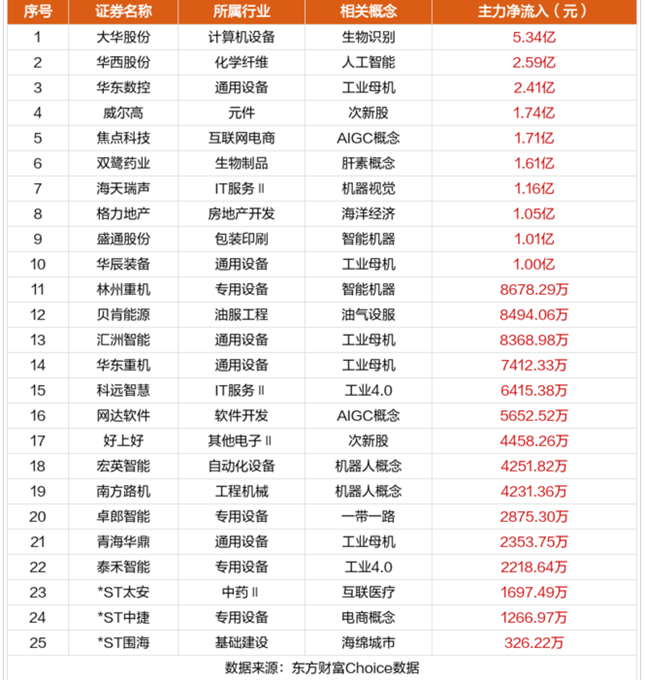 | 序号 | 证券名称 | 所属行业 | 相关概念 | 主力净流入（元） |
|---|---|---|---|---|
| 1 | 大华股份 | 计算机设备 | 生物识别 | 5.34亿 |
| 2 | 华西股份 | 化学纤维 | 人工智能 | 2.59亿 |
| 3 | 华东数控 | 通用设备 | 工业母机 | 2.41亿 |
| 4 | 威尔高 | 元件 | 次新股 | 1.74亿 |
| 5 | 焦点科技 | 互联网电商 | AIGC概念 | 1.71亿 |
| 6 | 双鹭药业 | 生物制品 | 肝素概念 | 1.61亿 |
| 7 | 海天瑞声 | IT服务Ⅱ | 机器视觉 | 1.16亿 |
| 8 | 格力地产 | 房地产开发 | 海洋经济 | 1.05亿 |
| 9 | 盛通股份 | 包装印刷 | 智能机器 | 1.01亿 |
| 10 | 华辰装备 | 通用设备 | 工业母机 | 1.00亿 |
| 11 | 林州重机 | 专用设备 | 智能机器 | 8678.29万 |
| 12 | 贝肯能源 | 油服工程 | 油气设服 | 8494.06万 |
| 13 | 汇洲智能 | 通用设备 | 工业母机 | 8368.98万 |
| 14 | 华东重机 | 通用设备 | 工业母机 | 7412.33万 |
| 15 | 科远智慧 | IT服务Ⅱ | 工业4.0 | 6415.38万 |
| 16 | 网达软件 | 软件开发 | AIGC概念 | 5652.52万 |
| 17 | 好上好 | 其他电子Ⅱ | 次新股 | 4458.26万 |
| 18 | 宏英智能 | 自动化设备 | 机器人概念 | 4251.82万 |
| 19 | 南方路机 | 工程机械 | 机器人概念 | 4231.36万 |
| 20 | 卓郎智能 | 专用设备 | 一带一路 | 2875.30万 |
| 21 | 青海华鼎 | 通用设备 | 工业母机 | 2353.75万 |
| 22 | 泰禾智能 | 专用设备 | 工业4.0 | 2218.64万 |
| 23 | *ST太安 | 中药Ⅱ | 互联医疗 | 1697.49万 |
| 24 | *ST中捷 | 专用设备 | 电商概念 | 1266.97万 |
| 25 | *ST围海 | 基础建设 | 海绵城市 | 326.22万 |

数据来源：东方财富Choice数据